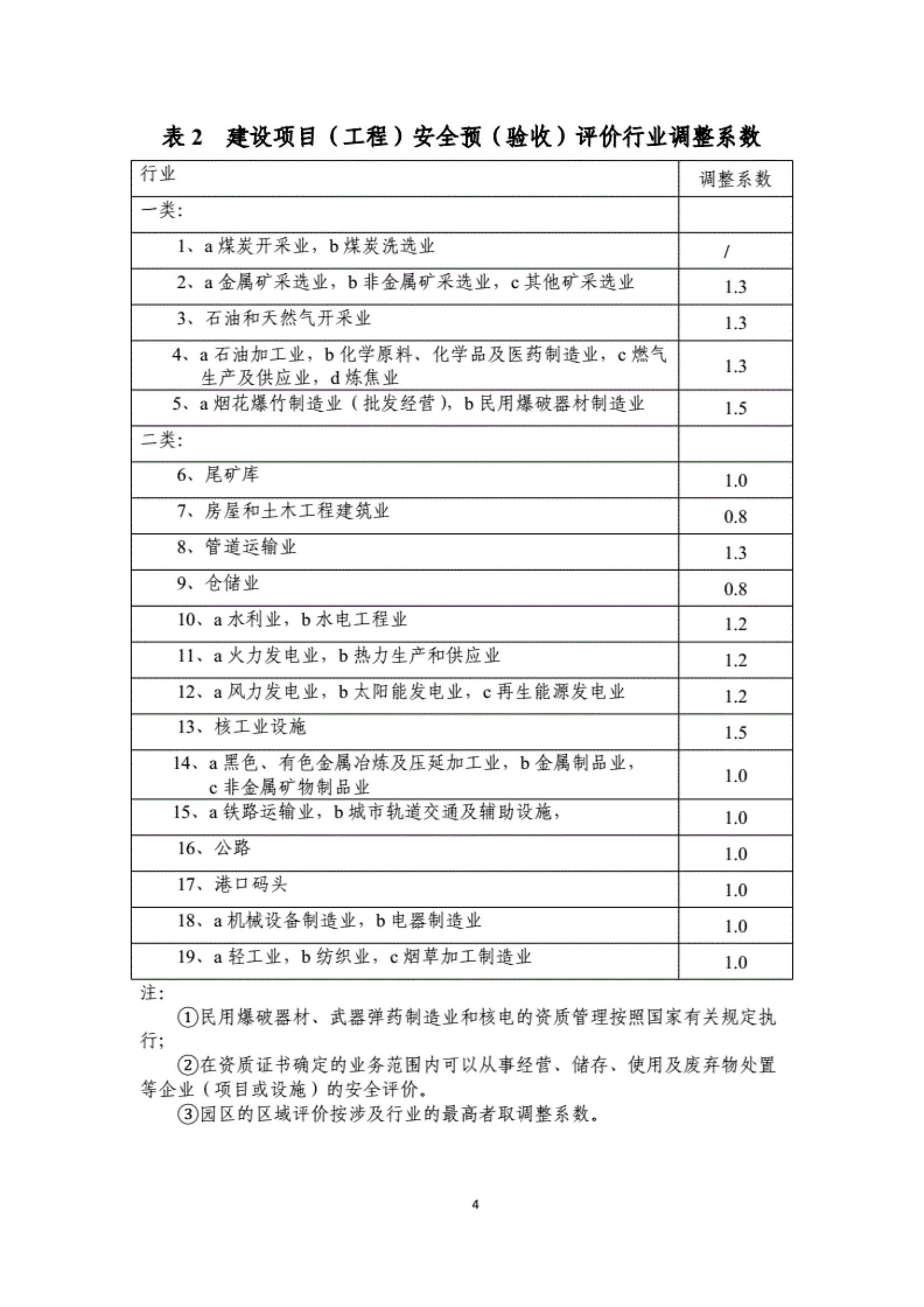 表 2 建设项目（工程）安全预（验收）评价行业调整系数

| 行业 | 调整系数 |
|---|---|
| 一类: | |
| 1、a 煤炭开采业，b 煤炭洗选业 | / |
| 2、a 金属矿采选业，b 非金属矿采选业，c 其他矿采选业 | 1.3 |
| 3、石油和天然气开采业 | 1.3 |
| 4、a 石油加工业，b 化学原料、化学品及医药制造业，c 燃气生产及供应业，d 炼焦业 | 1.3 |
| 5、a 烟花爆竹制造业（批发经营），b 民用爆破器材制造业 | 1.5 |
| 二类: | |
| 6、尾矿库 | 1.0 |
| 7、房屋和土木工程建筑业 | 0.8 |
| 8、管道运输业 | 1.3 |
| 9、仓储业 | 0.8 |
| 10、a 水利业，b 水电工程业 | 1.2 |
| 11、a 火力发电业，b 热力生产和供应业 | 1.2 |
| 12、a 风力发电业，b 太阳能发电业，c 再生能源发电业 | 1.2 |
| 13、核工业设施 | 1.5 |
| 14、a 黑色、有色金属冶炼及压延加工业，b 金属制品业，c 非金属矿物制品业 | 1.0 |
| 15、a 铁路运输业，b 城市轨道交通及辅助设施， | 1.0 |
| 16、公路 | 1.0 |
| 17、港口码头 | 1.0 |
| 18、a 机械设备制造业，b 电器制造业 | 1.0 |
| 19、a 轻工业，b 纺织业，c 烟草加工制造业 | 1.0 |

注:

①民用爆破器材、武器弹药制造业和核电的资质管理按照国家有关规定执行;

②在资质证书确定的业务范围内可以从事经营、储存、使用及废弃物处置等企业（项目或设施）的安全评价。

③园区的区域评价按涉及行业的最高者取调整系数。

4